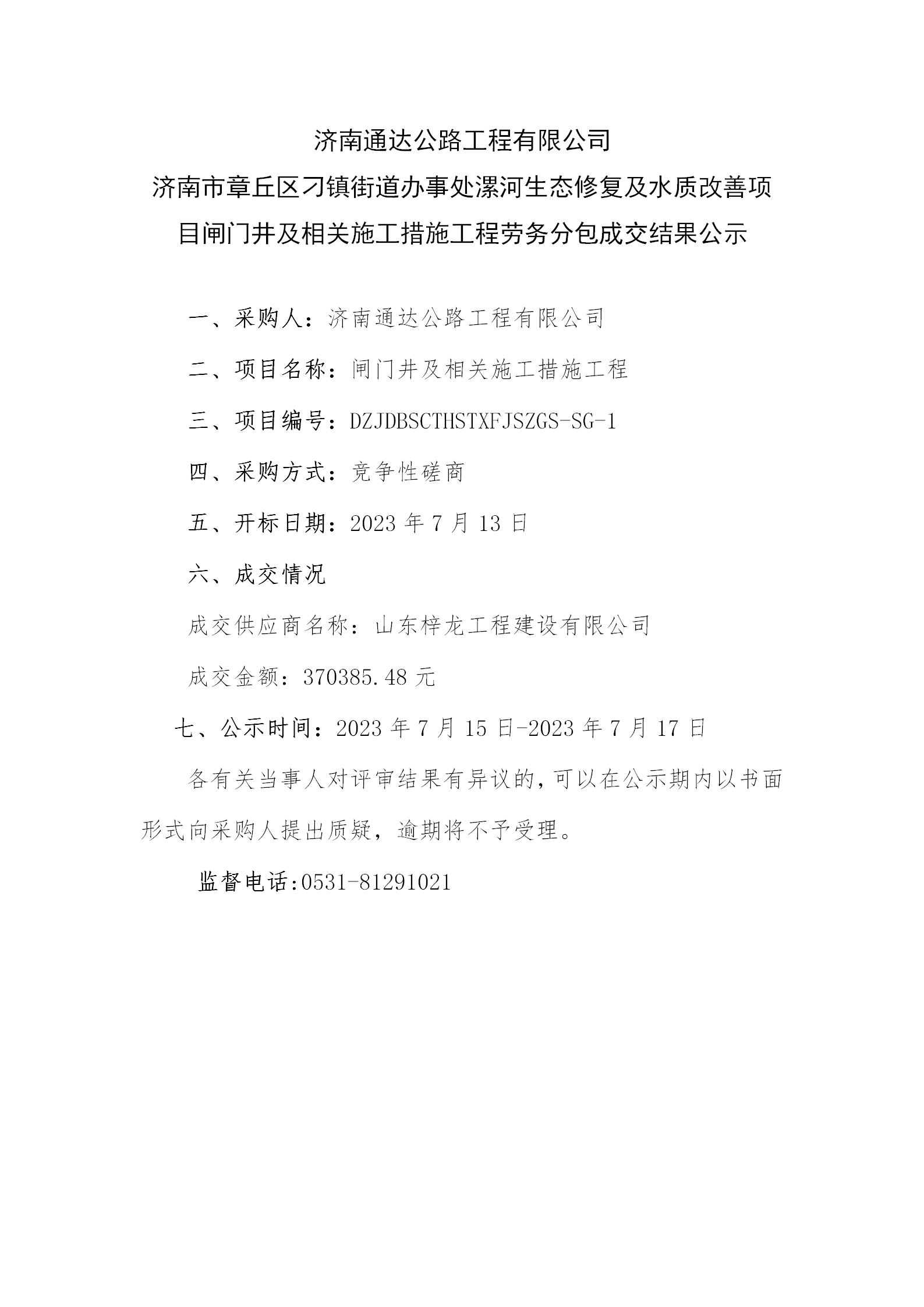 济南通达公路工程有限公司

济南市章丘区刁镇街道办事处漯河生态修复及水质改善项目闸门井及相关施工措施工程劳务分包成交结果公示

一、采购人：济南通达公路工程有限公司

二、项目名称：闸门井及相关施工措施工程

三、项目编号：DZJDBSCTHSTXFJSZGS-SG-1

四、采购方式：竞争性磋商

五、开标日期：2023 年 7 月 13 日

六、成交情况

成交供应商名称：山东梓龙工程建设有限公司

成交金额：370385.48 元

七、公示时间：2023 年 7 月 15 日-2023 年 7 月 17 日

各有关当事人对评审结果有异议的，可以在公示期内以书面形式向采购人提出质疑，逾期将不予受理。

监督电话:0531-81291021